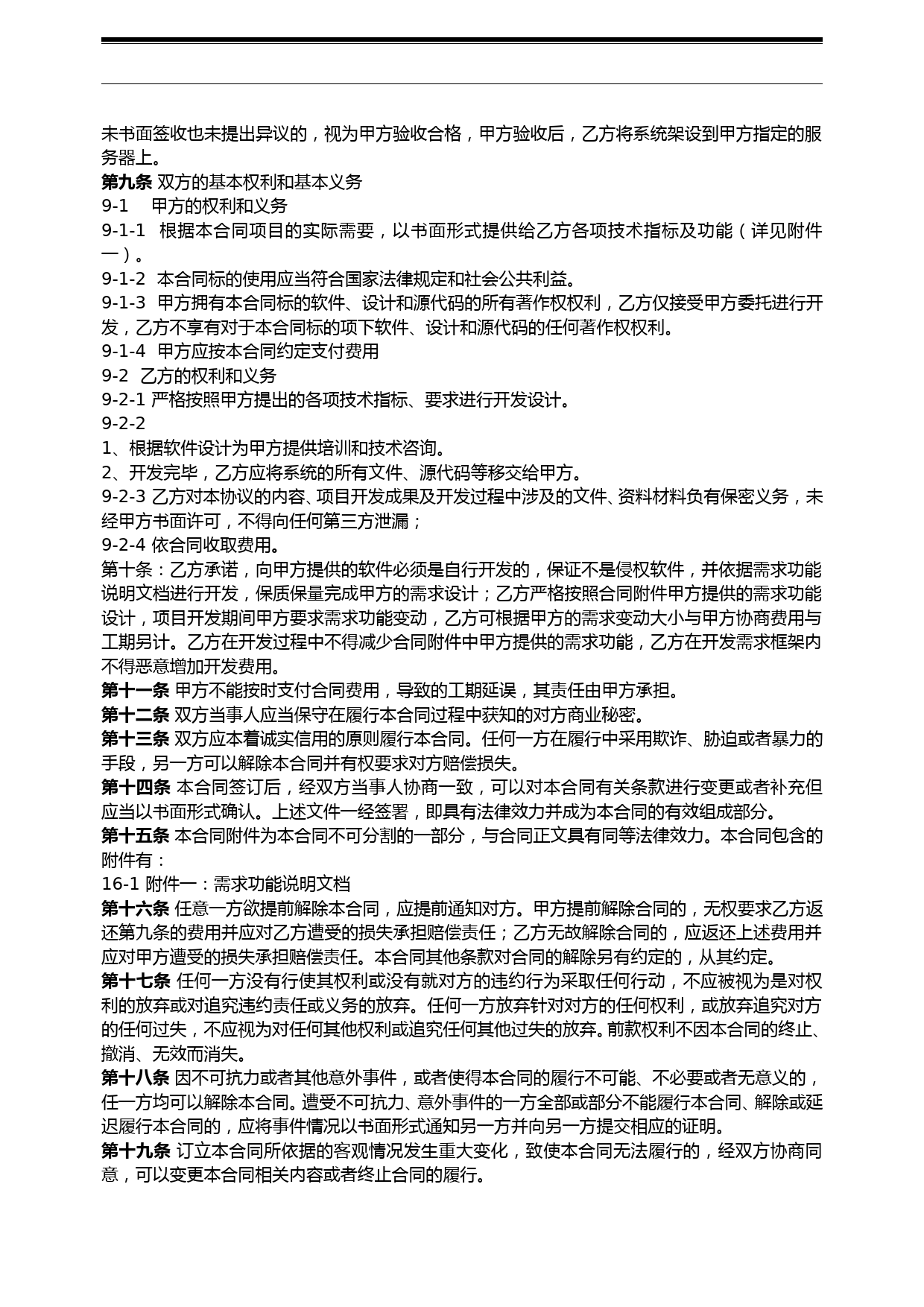 未书面签收也未提出异议的，视为甲方验收合格，甲方验收后，乙方将系统架设到甲方指定的服务器上。
第九条 双方的基本权利和基本义务
9-1 甲方的权利和义务
9-1-1 根据本合同项目的实际需要，以书面形式提供给乙方各项技术指标及功能（详见附件一）。
9-1-2 本合同标的使用应当符合国家法律规定和社会公共利益。
9-1-3 甲方拥有本合同标的软件、设计和源代码的所有著作权权利，乙方仅接受甲方委托进行开发，乙方不享有对于本合同标的项下软件、设计和源代码的任何著作权权利。
9-1-4 甲方应按本合同约定支付费用
9-2 乙方的权利和义务
9-2-1 严格按照甲方提出的各项技术指标、要求进行开发设计。
9-2-2
1、根据软件设计为甲方提供培训和技术咨询。
2、开发完毕，乙方应将系统的所有文件、源代码等移交给甲方。
9-2-3 乙方对本协议的内容、项目开发成果及开发过程中涉及的文件、资料材料负有保密义务，未经甲方书面许可，不得向任何第三方泄漏；
9-2-4 依合同收取费用。
第十条：乙方承诺，向甲方提供的软件必须是自行开发的，保证不是侵权软件，并依据需求功能说明文档进行开发，保质保量完成甲方的需求设计；乙方严格按照合同附件甲方提供的需求功能设计，项目开发期间甲方要求需求功能变动，乙方可根据甲方的需求变动大小与甲方协商费用与工期另计。乙方在开发过程中不得减少合同附件中甲方提供的需求功能，乙方在开发需求框架内不得恶意增加开发费用。
第十一条 甲方不能按时支付合同费用，导致的工期延误，其责任由甲方承担。
第十二条 双方当事人应当保守在履行本合同过程中获知的对方商业秘密。
第十三条 双方应本着诚实信用的原则履行本合同。任何一方在履行中采用欺诈、胁迫或者暴力的手段，另一方可以解除本合同并有权要求对方赔偿损失。
第十四条 本合同签订后，经双方当事人协商一致，可以对本合同有关条款进行变更或者补充但应当以书面形式确认。上述文件一经签署，即具有法律效力并成为本合同的有效组成部分。
第十五条 本合同附件为本合同不可分割的一部分，与合同正文具有同等法律效力。本合同包含的附件有：
16-1 附件一：需求功能说明文档
第十六条 任意一方欲提前解除本合同，应提前通知对方。甲方提前解除合同的，无权要求乙方返还第九条的费用并应对乙方遭受的损失承担赔偿责任；乙方无故解除合同的，应返还上述费用并应对甲方遭受的损失承担赔偿责任。本合同其他条款对合同的解除另有约定的，从其约定。
第十七条 任何一方没有行使其权利或没有就对方的违约行为采取任何行动，不应被视为是对权利的放弃或对追究违约责任或义务的放弃。任何一方放弃针对对方的任何权利，或放弃追究对方的任何过失，不应视为对任何其他权利或追究任何其他过失的放弃。前款权利不因本合同的终止、撤消、无效而消失。
第十八条 因不可抗力或者其他意外事件，或者使得本合同的履行不可能、不必要或者无意义的，任一方均可以解除本合同。遭受不可抗力、意外事件的一方全部或部分不能履行本合同、解除或延迟履行本合同的，应将事件情况以书面形式通知另一方并向另一方提交相应的证明。
第十九条 订立本合同所依据的客观情况发生重大变化，致使本合同无法履行的，经双方协商同意，可以变更本合同相关内容或者终止合同的履行。